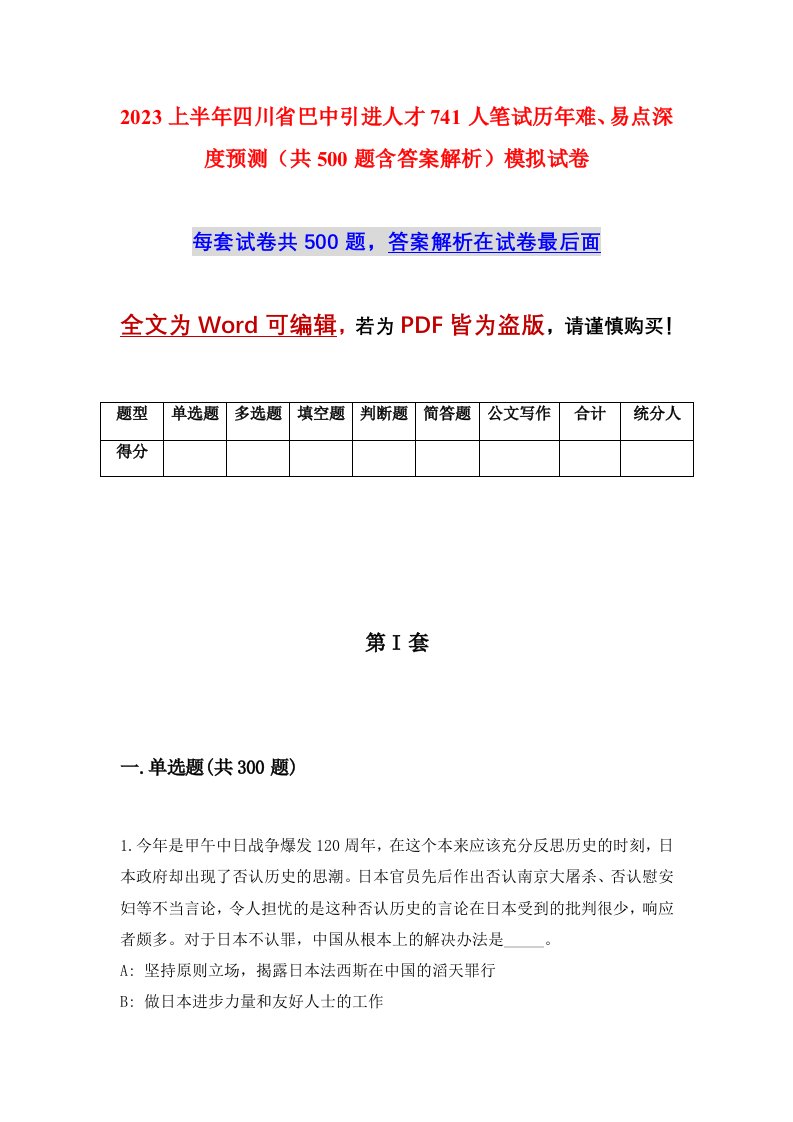 2023上半年四川省巴中引进人才741人笔试历年难、易点深度预测（共500题含答案解析）模拟试卷

每套试卷共500题，答案解析在试卷最后面

全文为Word可编辑，若为PDF皆为盗版，请谨慎购买！

| 题型 | 单选题 | 多选题 | 填空题 | 判断题 | 简答题 | 公文写作 | 合计 | 统分人 |
|---|---|---|---|---|---|---|---|---|
| 得分 | | | | | | | | |

第I套

一.单选题(共300题)

1.今年是甲午中日战争爆发120周年，在这个本来应该充分反思历史的时刻，日本政府却出现了否认历史的思潮。日本官员先后作出否认南京大屠杀、否认慰安妇等不当言论，令人担忧的是这种否认历史的言论在日本受到的批判很少，响应者颇多。对于日本不认罪，中国从根本上的解决办法是_____。

A: 坚持原则立场，揭露日本法西斯在中国的滔天罪行

B: 做日本进步力量和友好人士的工作